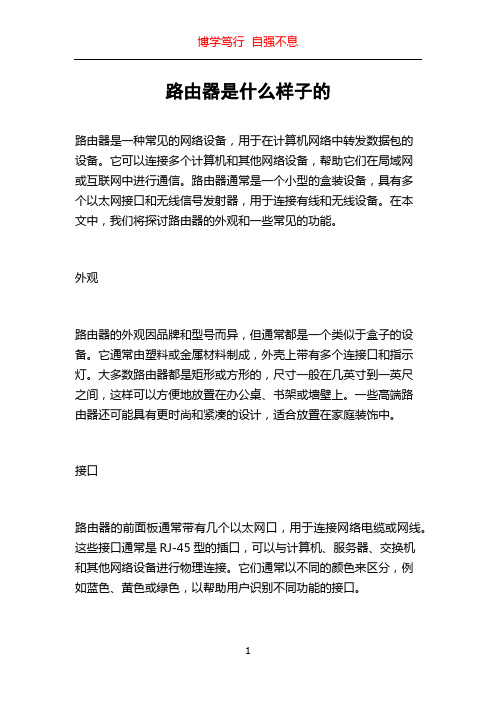 博学笃行 自强不息

路由器是什么样子的

路由器是一种常见的网络设备，用于在计算机网络中转发数据包的设备。它可以连接多个计算机和其他网络设备，帮助它们在局域网或互联网中进行通信。路由器通常是一个小型的盒装设备，具有多个以太网接口和无线信号发射器，用于连接有线和无线设备。在本文中，我们将探讨路由器的外观和一些常见的功能。

外观

路由器的外观因品牌和型号而异，但通常都是一个类似于盒子的设备。它通常由塑料或金属材料制成，外壳上带有多个连接口和指示灯。大多数路由器都是矩形或方形的，尺寸一般在几英寸到一英尺之间，这样可以方便地放置在办公桌、书架或墙壁上。一些高端路由器还可能具有更时尚和紧凑的设计，适合放置在家庭装饰中。

接口

路由器的前面板通常带有几个以太网口，用于连接网络电缆或网线。这些接口通常是 RJ-45 型的插口，可以与计算机、服务器、交换机和其他网络设备进行物理连接。它们通常以不同的颜色来区分，例如蓝色、黄色或绿色，以帮助用户识别不同功能的接口。

1